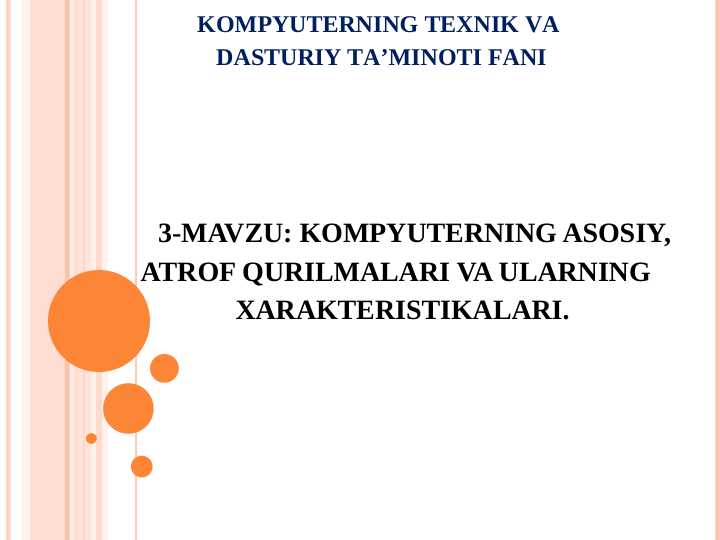 KOMPYUTERNING TEXNIK VA DASTURIY TA’MINOTI FANI

3-MAVZU: KOMPYUTERNING ASOSIY, ATROF QURILMALARI VA ULARNING XARAKTERISTIKALARI.